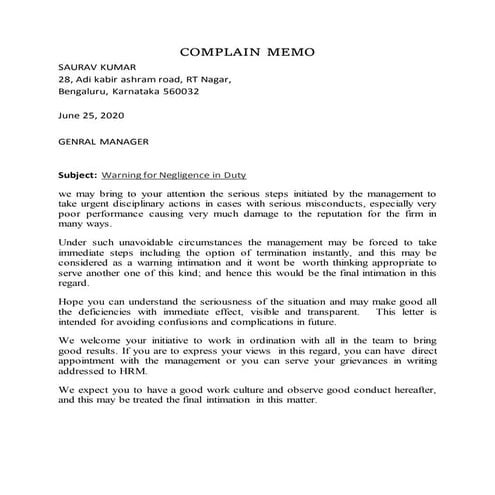 COMPLAIN MEMO

SAURAV KUMAR
28, Adi kabir ashram road, RT Nagar,
Bengaluru, Karnataka 560032

June 25, 2020

GENRAL MANAGER

Subject: Warning for Negligence in Duty

we may bring to your attention the serious steps initiated by the management to take urgent disciplinary actions in cases with serious misconducts, especially very poor performance causing very much damage to the reputation for the firm in many ways.

Under such unavoidable circumstances the management may be forced to take immediate steps including the option of termination instantly, and this may be considered as a warning intimation and it wont be worth thinking appropriate to serve another one of this kind; and hence this would be the final intimation in this regard.

Hope you can understand the seriousness of the situation and may make good all the deficiencies with immediate effect, visible and transparent. This letter is intended for avoiding confusions and complications in future.

We welcome your initiative to work in ordination with all in the team to bring good results. If you are to express your views in this regard, you can have direct appointment with the management or you can serve your grievances in writing addressed to HRM.

We expect you to have a good work culture and observe good conduct hereafter, and this may be treated the final intimation in this matter.